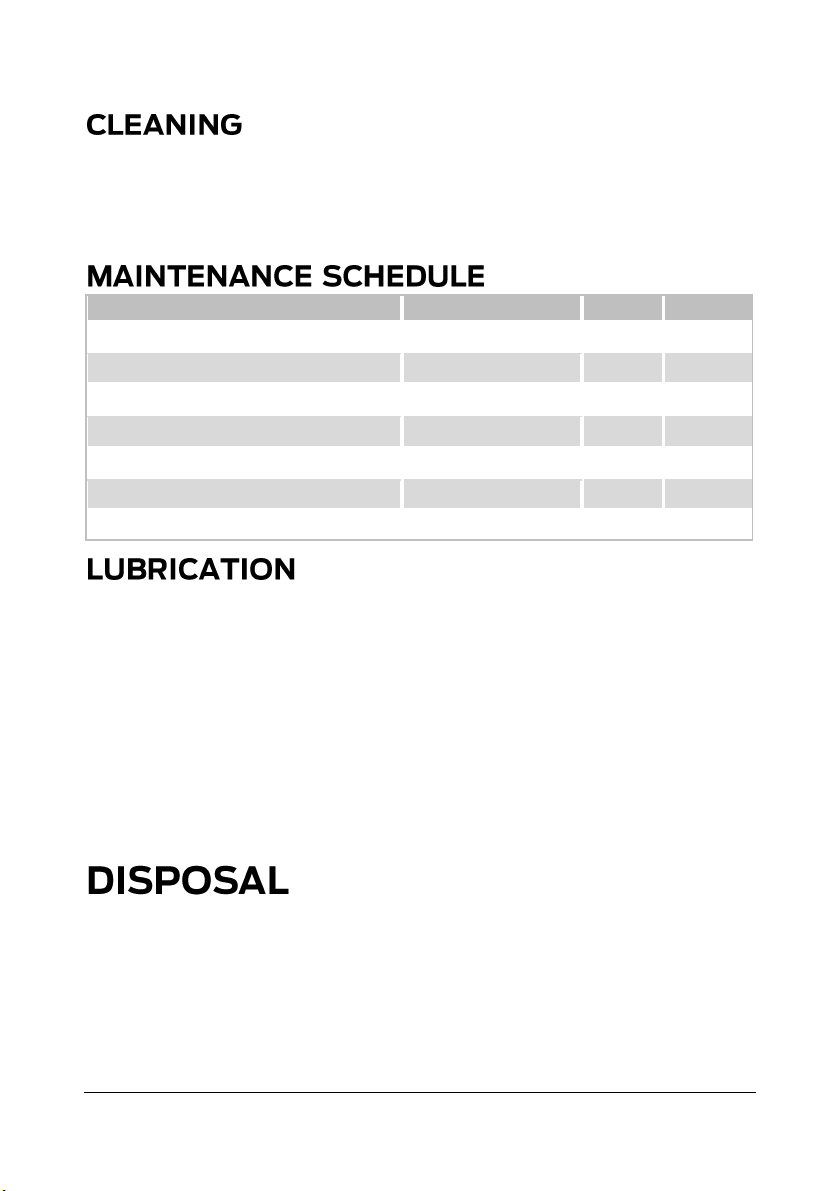 CLEANING

MAINTENANCE SCHEDULE

LUBRICATION

DISPOSAL